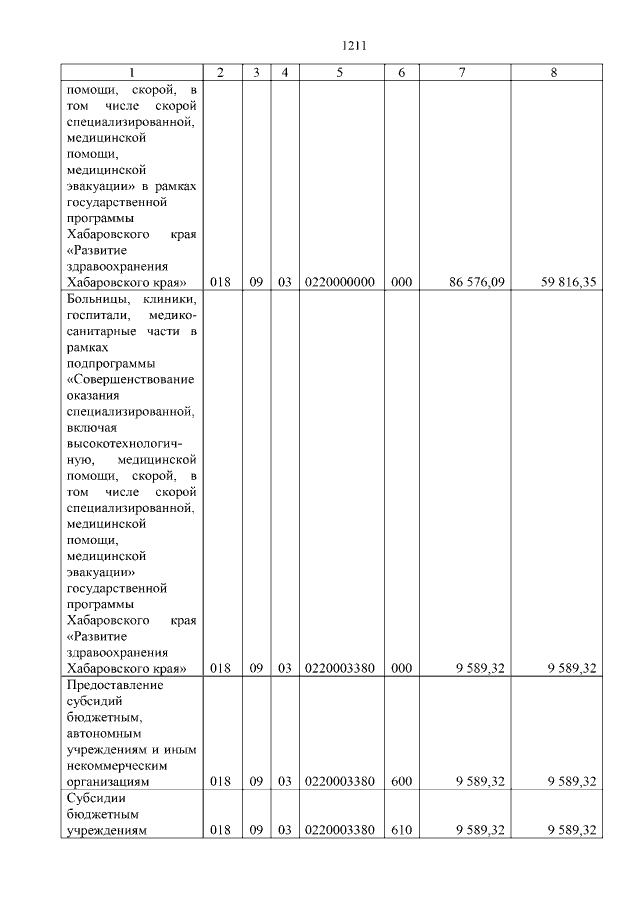 1211

| 1 | 2 | 3 | 4 | 5 | 6 | 7 | 8 |
|---|---|---|---|---|---|---|---|
| помощи, скорой, в том числе скорой специализированной, медицинской помощи, медицинской эвакуации» в рамках государственной программы Хабаровского края «Развитие здравоохранения Хабаровского края» | 018 | 09 | 03 | 0220000000 | 000 | 86 576,09 | 59 816,35 |
| Больницы, клиники, госпитали, медико-санитарные части в рамках подпрограммы «Совершенствование оказания специализированной, включая высокотехнологичную, медицинской помощи, скорой, в том числе скорой специализированной, медицинской помощи, медицинской эвакуации» государственной программы Хабаровского края «Развитие здравоохранения Хабаровского края» | 018 | 09 | 03 | 0220003380 | 000 | 9 589,32 | 9 589,32 |
| Предоставление субсидий бюджетным, автономным учреждениям и иным некоммерческим организациям | 018 | 09 | 03 | 0220003380 | 600 | 9 589,32 | 9 589,32 |
| Субсидии бюджетным учреждениям | 018 | 09 | 03 | 0220003380 | 610 | 9 589,32 | 9 589,32 |